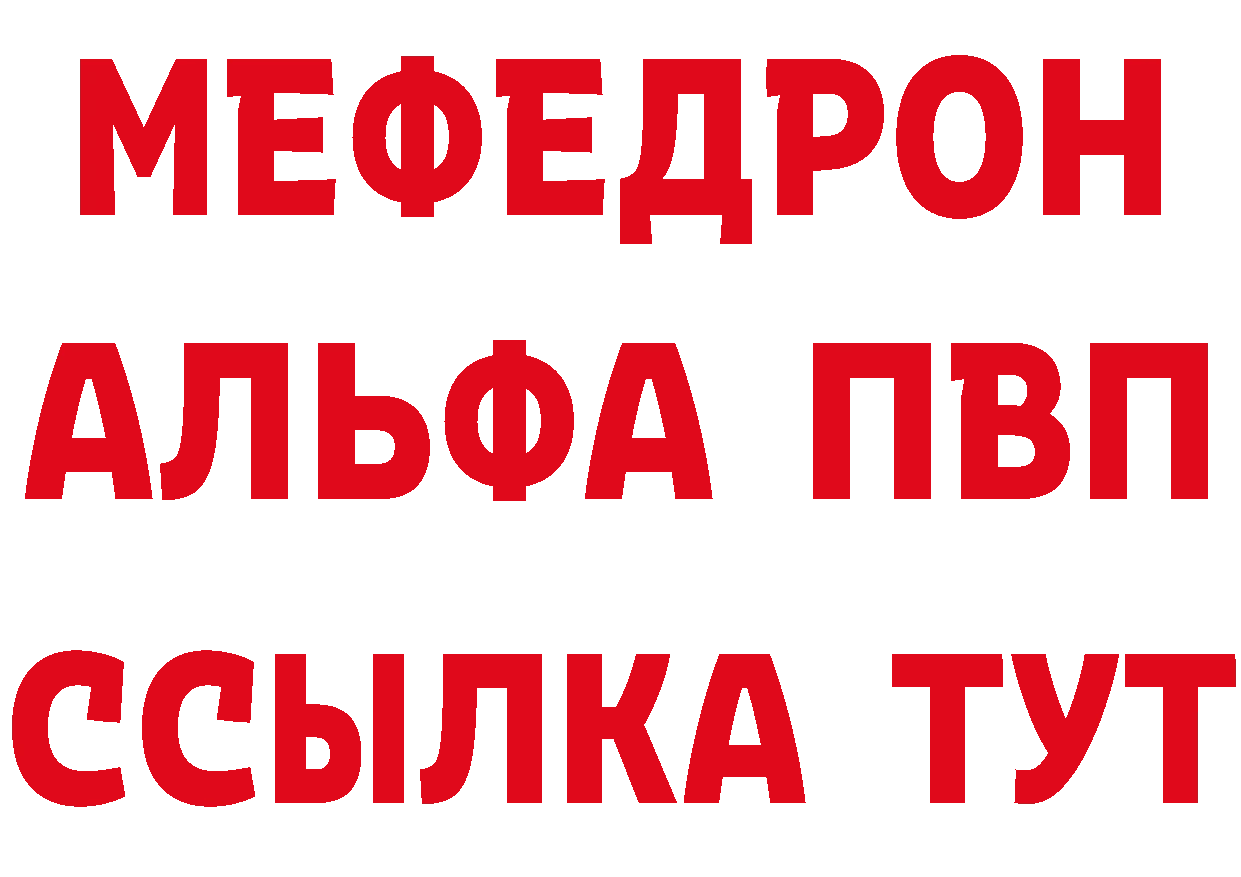 МЕФЕДРОН
АЛЬФА ПВП
ССЫЛКА ТУТ